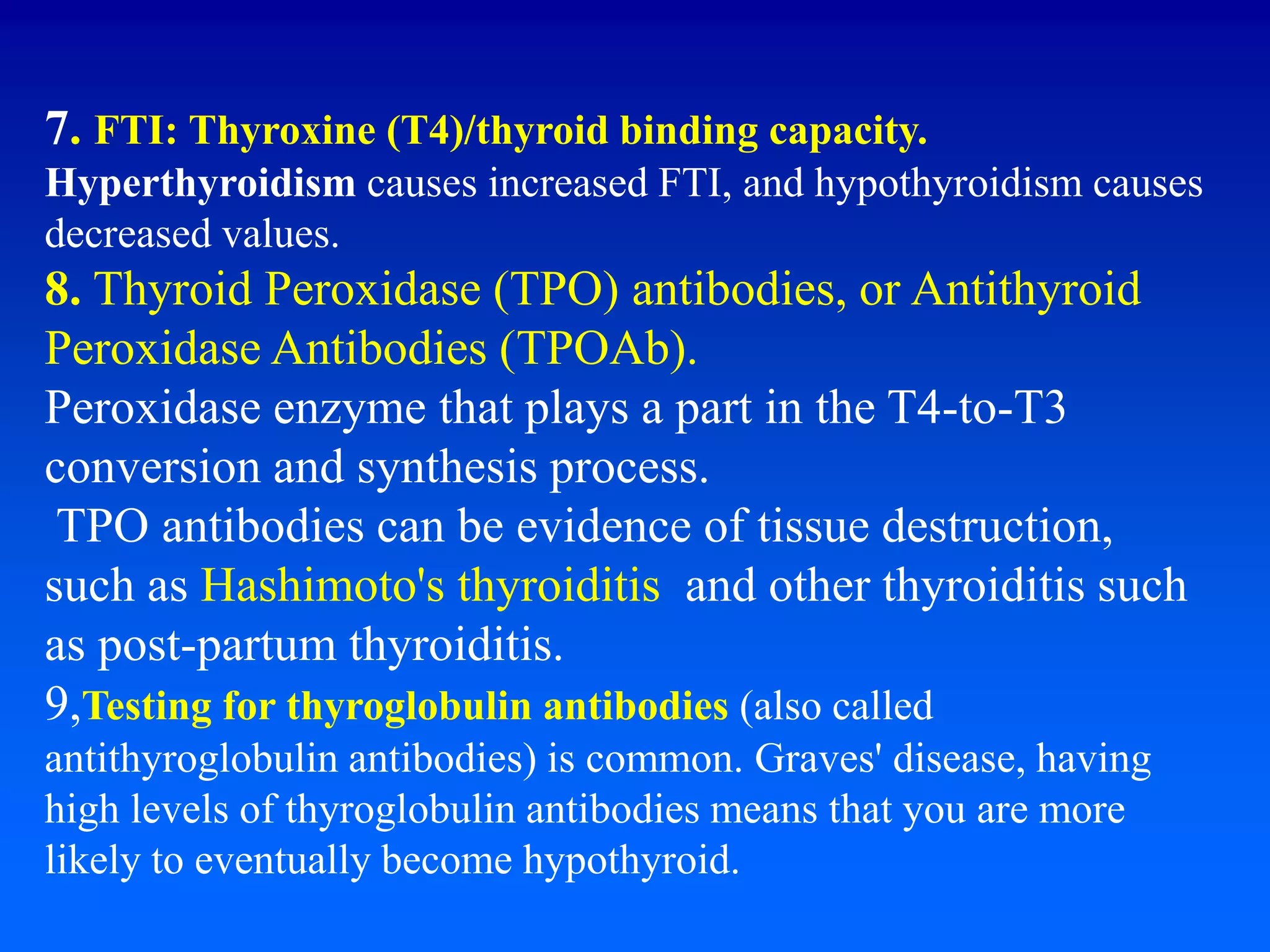 7. FTI: Thyroxine (T4)/thyroid binding capacity.
Hyperthyroidism causes increased FTI, and hypothyroidism causes decreased values.
8. Thyroid Peroxidase (TPO) antibodies, or Antithyroid Peroxidase Antibodies (TPOAb).
Peroxidase enzyme that plays a part in the T4-to-T3 conversion and synthesis process.
TPO antibodies can be evidence of tissue destruction, such as Hashimoto's thyroiditis and other thyroiditis such as post-partum thyroiditis.
9,Testing for thyroglobulin antibodies (also called antithyroglobulin antibodies) is common. Graves' disease, having high levels of thyroglobulin antibodies means that you are more likely to eventually become hypothyroid.